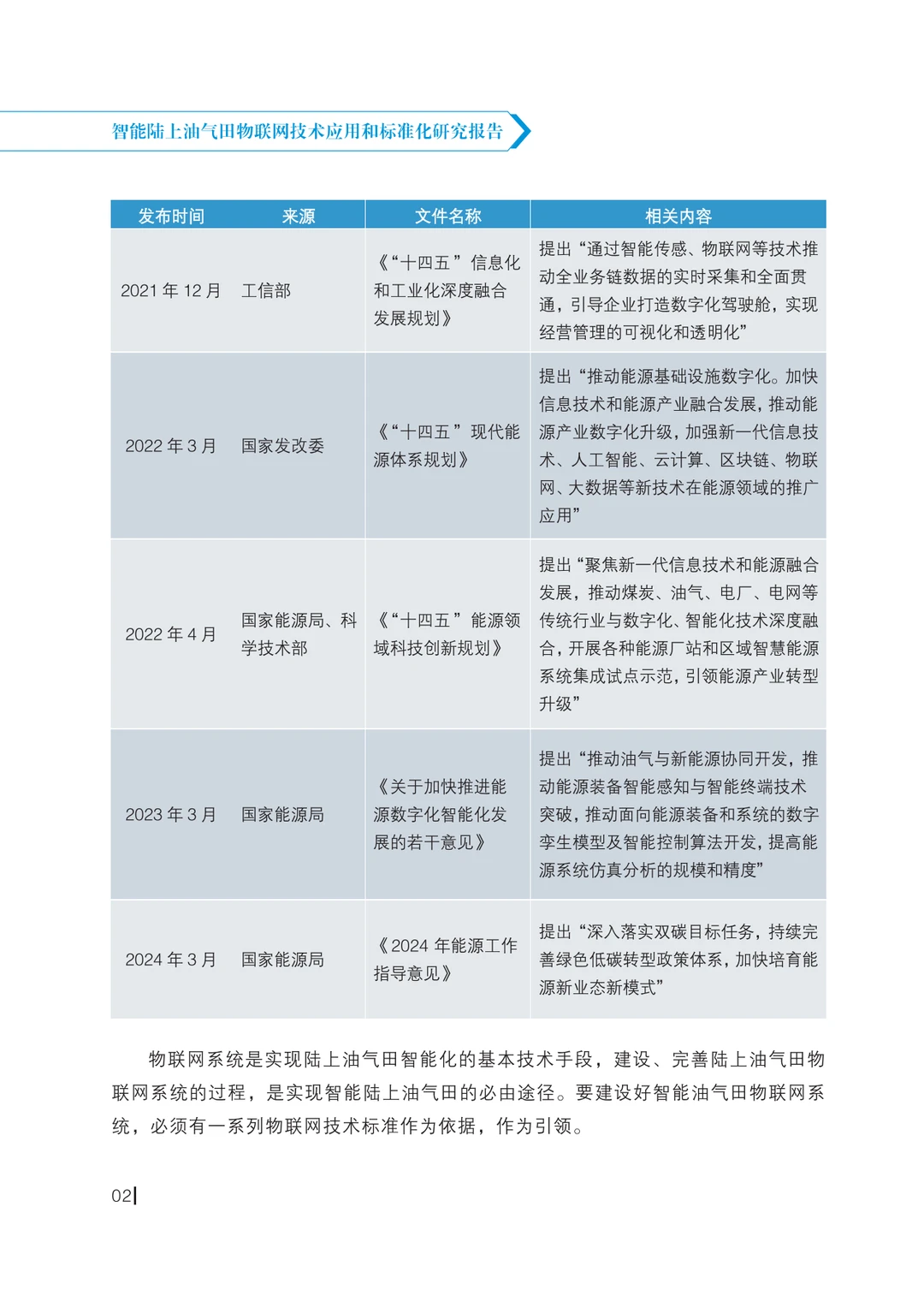 智能陆上油气田物联网技术应用和标准化研究报告

| 发布时间 | 来源 | 文件名称 | 相关内容 |
|---|---|---|---|
| 2021 年 12 月 | 工信部 | 《“十四五”信息化和工业化深度融合发展规划》 | 提出“通过智能传感、物联网等技术推动全业务链数据的实时采集和全面贯通，引导企业打造数字化驾驶舱，实现经营管理的可视化和透明化” |
| 2022 年 3 月 | 国家发改委 | 《“十四五”现代能源体系规划》 | 提出“推动能源基础设施数字化。加快信息技术和能源产业融合发展，推动能源产业数字化升级，加强新一代信息技术、人工智能、云计算、区块链、物联网、大数据等新技术在能源领域的推广应用” |
| 2022 年 4 月 | 国家能源局、科学技术部 | 《“十四五”能源领域科技创新规划》 | 提出“聚焦新一代信息技术和能源融合发展，推动煤炭、油气、电厂、电网等传统行业与数字化、智能化技术深度融合，开展各种能源厂站和区域智慧能源系统集成试点示范，引领能源产业转型升级” |
| 2023 年 3 月 | 国家能源局 | 《关于加快推进能源数字化智能化发展的若干意见》 | 提出“推动油气与新能源协同开发，推动能源装备智能感知与智能终端技术突破，推动面向能源装备和系统的数字孪生模型及智能控制算法开发，提高能源系统仿真分析的规模和精度” |
| 2024 年 3 月 | 国家能源局 | 《2024 年能源工作指导意见》 | 提出“深入落实双碳目标任务，持续完善绿色低碳转型政策体系，加快培育能源新业态新模式” |

物联网系统是实现陆上油气田智能化的基本技术手段，建设、完善陆上油气田物联网系统的过程，是实现智能陆上油气田的必由途径。要建设好智能油气田物联网系统，必须有一系列物联网技术标准作为依据，作为引领。

02